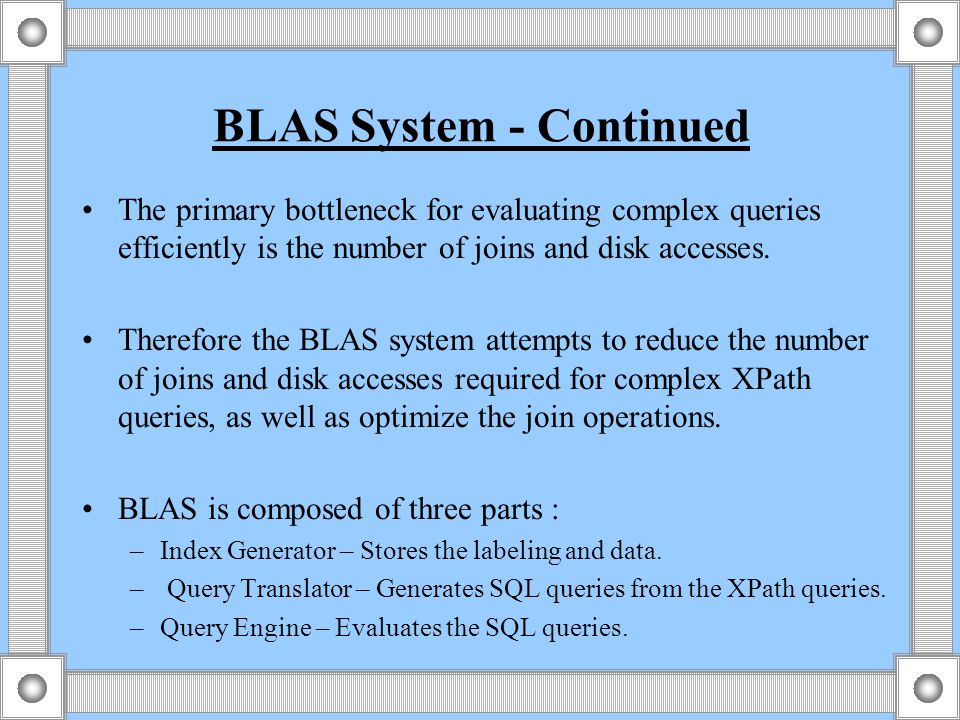 BLAS System - Continued

• The primary bottleneck for evaluating complex queries efficiently is the number of joins and disk accesses.

• Therefore the BLAS system attempts to reduce the number of joins and disk accesses required for complex XPath queries, as well as optimize the join operations.

• BLAS is composed of three parts :
– Index Generator – Stores the labeling and data.
– Query Translator – Generates SQL queries from the XPath queries.
– Query Engine – Evaluates the SQL queries.